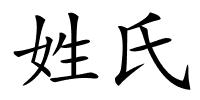 姓氏